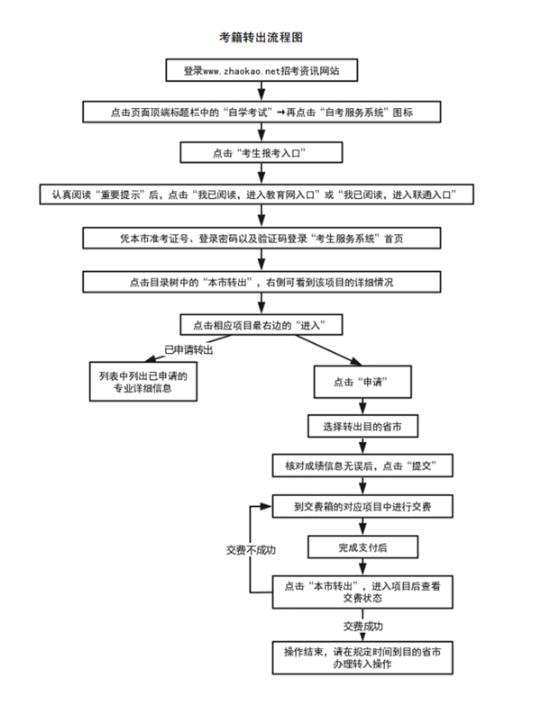 考籍转出流程图

登录www.zhaokao.net招考资讯网站

点击页面顶端标题栏中的“自学考试”→再点击“自考服务系统”图标

点击“考生报考入口”

认真阅读“重要提示”后，点击“我已阅读，进入教育网入口”或“我已阅读，进入联通入口”

凭本市准考证号、登录密码以及验证码登录“考生服务系统”首页

点击目录树中的“本市转出”，右侧可看到该项目的详细情况

点击相应项目最右边的“进入”

已申请转出

列表中列出已申请的专业详细信息

点击“申请”

选择转出目的省市

核对成绩信息无误后，点击“提交”

到交费箱的对应项目中进行交费

交费不成功

完成支付后

点击“本市转出”，进入项目后查看交费状态

交费成功

操作结束，请在规定时间到目的省市办理转入操作